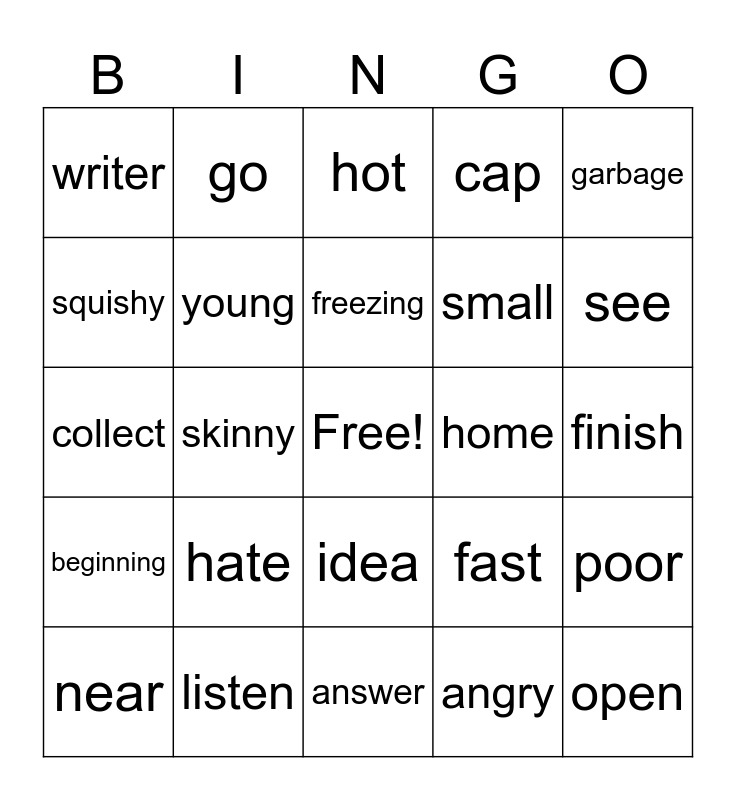 | B | I | N | G | O |
|---|---|---|---|---|
| writer | go | hot | cap | garbage |
| squishy | young | freezing | small | see |
| collect | skinny | Free! | home | finish |
| beginning | hate | idea | fast | poor |
| near | listen | answer | angry | open |